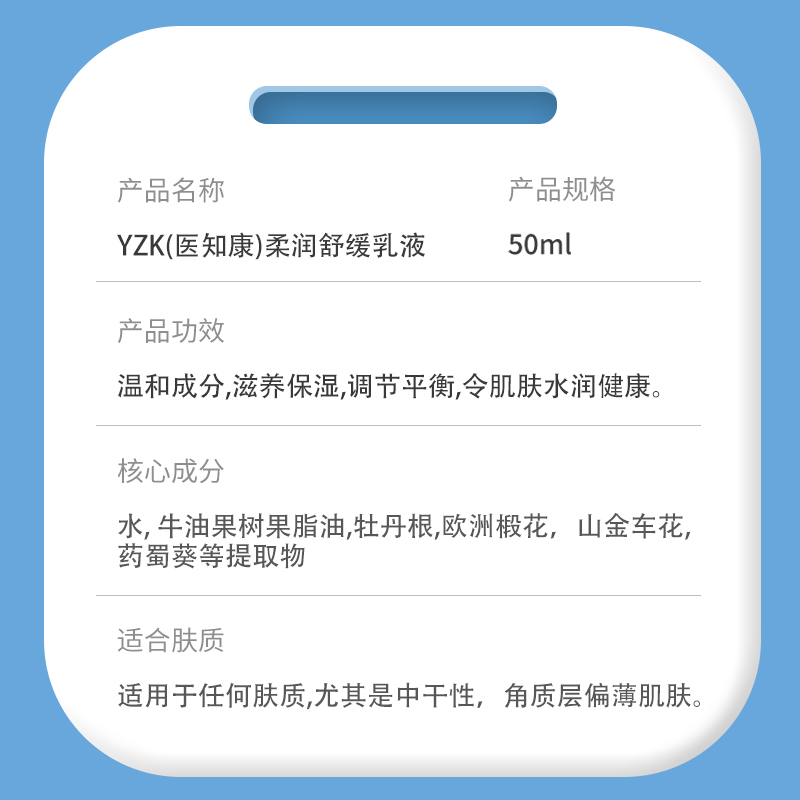 产品名称

YZK(医知康)柔润舒缓乳液

产品规格

50ml

产品功效

温和成分,滋养保湿,调节平衡,令肌肤水润健康。

核心成分

水, 牛油果树果脂油,牡丹根,欧洲椴花，山金车花,药蜀葵等提取物

适合肤质

适用于任何肤质,尤其是中干性，角质层偏薄肌肤。